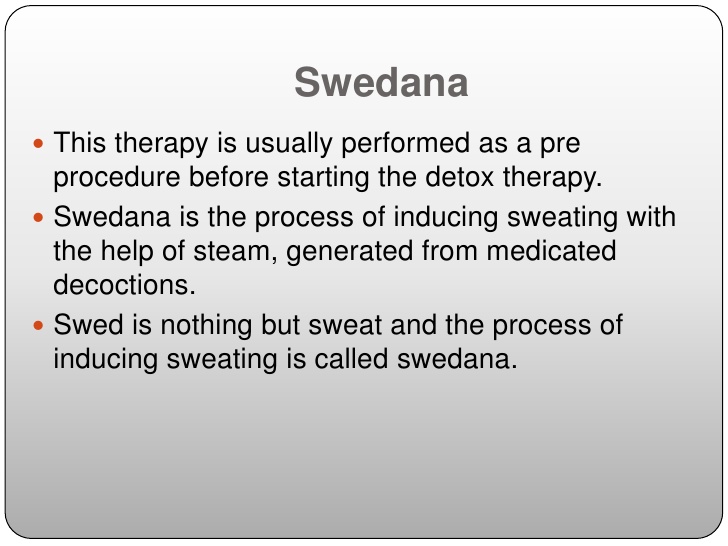 Swedana

- This therapy is usually performed as a pre procedure before starting the detox therapy.
- Swedana is the process of inducing sweating with the help of steam, generated from medicated decoctions.
- Swed is nothing but sweat and the process of inducing sweating is called swedana.